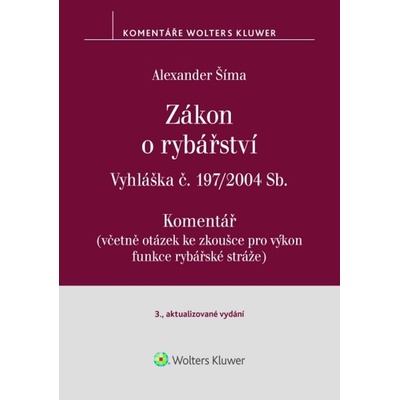 KOMENTÁŘE WOLTERS KLUWER

Alexander Šíma

Zákon o rybářství

Vyhláška č. 197/2004 Sb.

Komentář
(včetně otázek ke zkoušce pro výkon funkce rybářské stráže)

3., aktualizované vydání

Wolters Kluwer